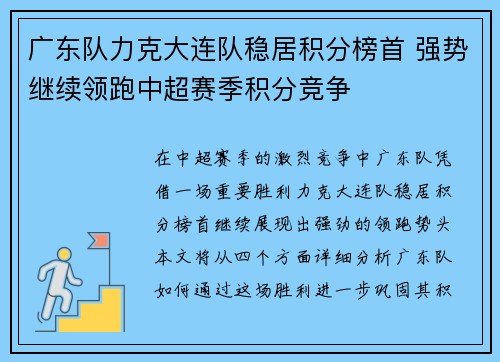 广东队力克大连队稳居积分榜首 强势继续领跑中超赛季积分竞争

在中超赛季的激烈竞争中广东队凭借一场重要胜利力克大连队稳居积分榜首继续展现出强劲的领跑势头本文将从四个方面详细分析广东队如何通过这场胜利进一步巩固其积